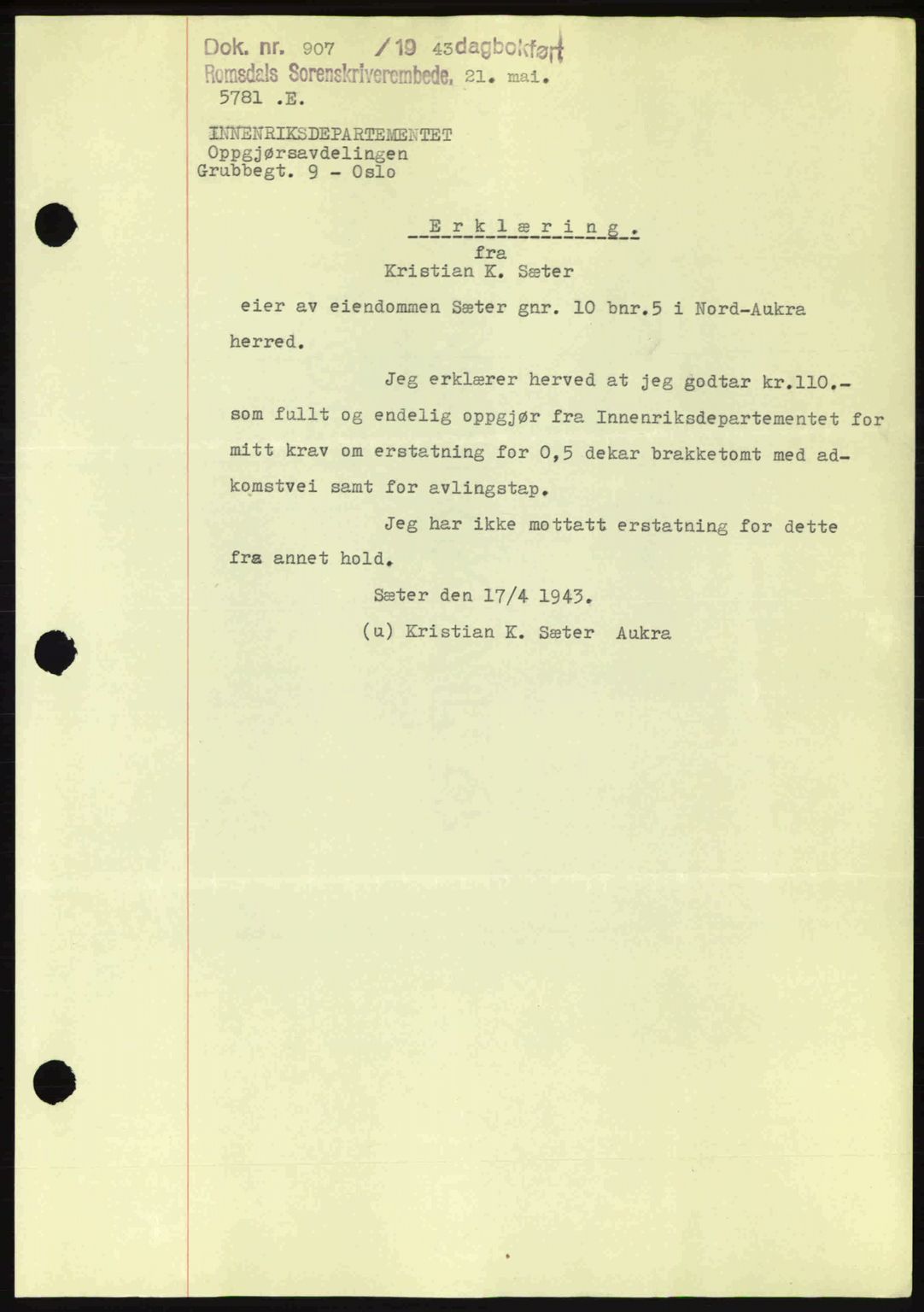 Dok. nr. 907 /19 43 dagbokført
Romsdals Sorenskriverembede, 21. mai.
5781 .E.

INNENRIKSDEPARTEMENTET
Oppgjørsavdelingen
Grubbegt. 9 - Oslo

Erklæring.
fra
Kristian K. Sæter

eier av eiendommen Sæter gnr. 10 bnr.5 i Nord-Aukra herred.

Jeg erklærer herved at jeg godtar kr.110.- som fullt og endelig oppgjør fra Innenriksdepartementet for mitt krav om erstatning for 0,5 dekar brakketomt med adkomstvei samt for avlingstap.

Jeg har ikke mottatt erstatning for dette fra annet hold.

Sæter den 17/4 1943.

(u) Kristian K. Sæter Aukra